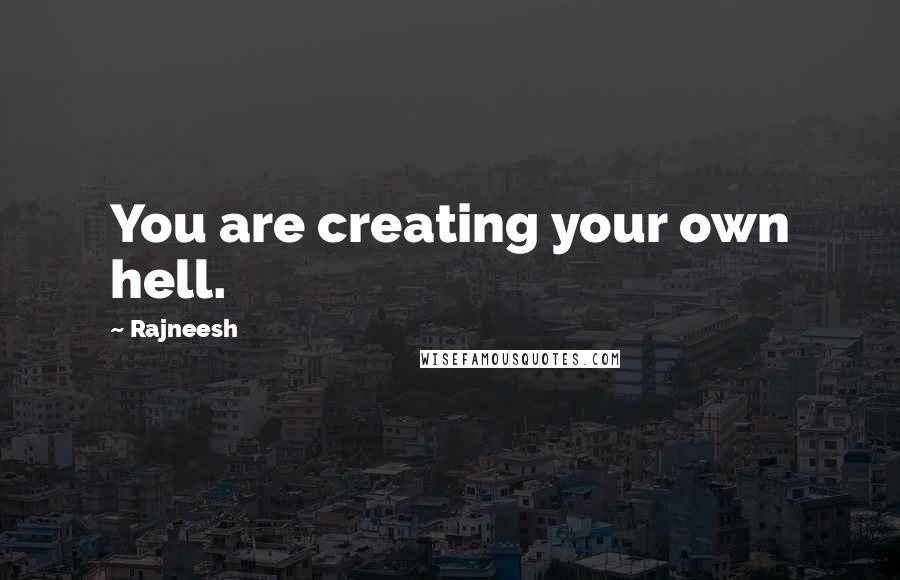 You are creating your own hell.

~ Rajneesh

WISEFAMOUSQUOTES.COM